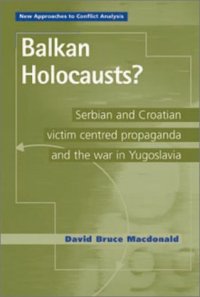 New Approaches to Conflict Analysis

Balkan Holocausts?

Serbian and Croatian victim centred propaganda and the war in Yugoslavia

David Bruce Macdonald